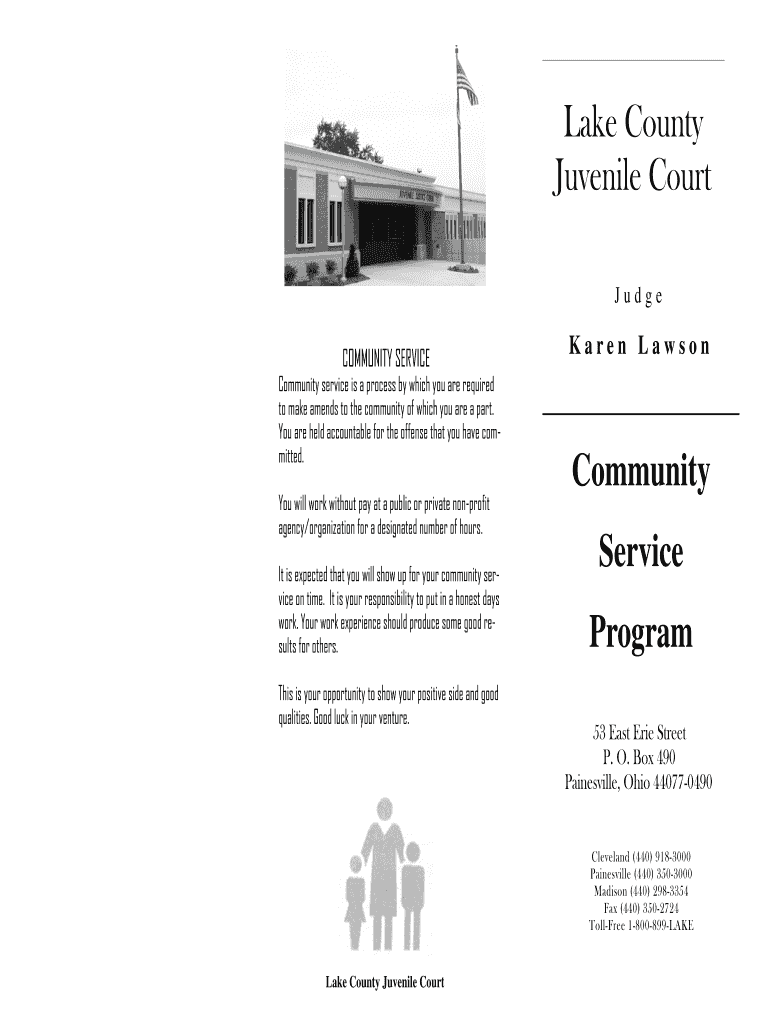 COMMUNITY SERVICE

Community service is a process by which you are required to make amends to the community of which you are a part. You are held accountable for the offense that you have committed.

You will work without pay at a public or private non-profit agency/organization for a designated number of hours.

It is expected that you will show up for your community service on time. It is your responsibility to put in a honest days work. Your work experience should produce some good results for others.

This is your opportunity to show your positive side and good qualities. Good luck in your venture.

Lake County Juvenile Court

Lake County Juvenile Court

Judge

Karen Lawson

Community Service Program

53 East Erie Street
P. O. Box 490
Painesville, Ohio 44077-0490

Cleveland (440) 918-3000
Painesville (440) 350-3000
Madison (440) 298-3354
Fax (440) 350-2724
Toll-Free 1-800-899-LAKE